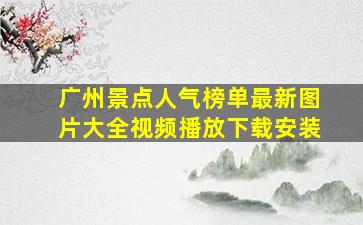 广州景点人气榜单最新图片大全视频播放下载安装